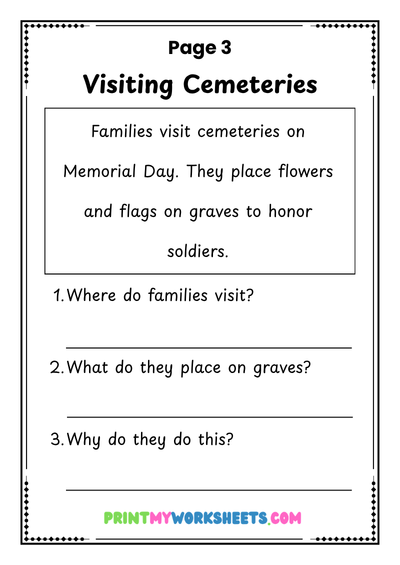 Page 3

Visiting Cemeteries

Families visit cemeteries on Memorial Day. They place flowers and flags on graves to honor soldiers.

1. Where do families visit?

2. What do they place on graves?

3. Why do they do this?

PRINTMYWORKSHEETS.COM